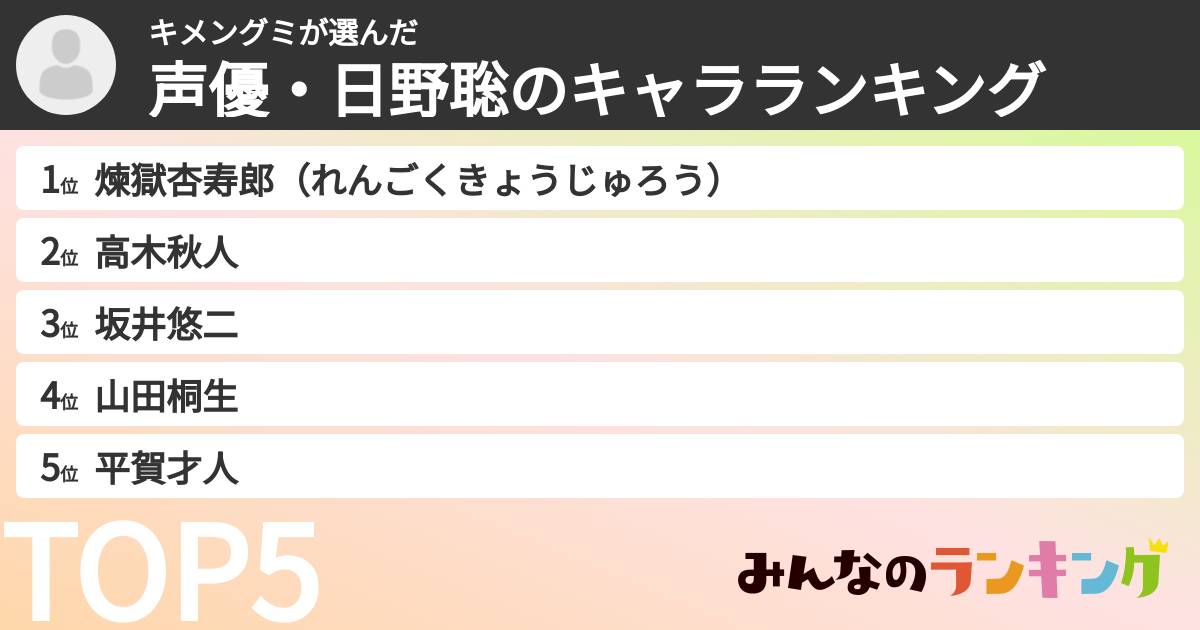 キメングミが選んだ
声優・日野聡のキャラランキング

1位 煉獄杏寿郎（れんごくきょうじゅろう）
2位 高木秋人
3位 坂井悠二
4位 山田桐生
5位 平賀才人

TOP5

みんなのランキング